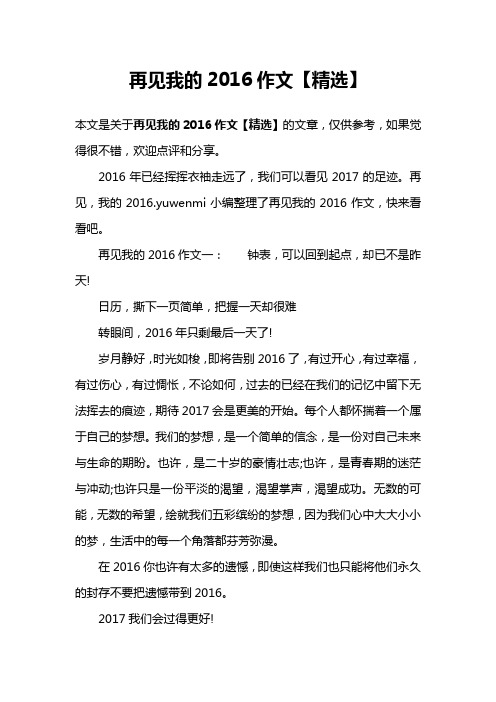 再见我的 2016 作文【精选】

本文是关于再见我的 2016 作文【精选】的文章，仅供参考，如果觉得很不错，欢迎点评和分享。

2016 年已经挥挥衣袖走远了，我们可以看见 2017 的足迹。再见，我的 2016.yuwenmi 小编整理了再见我的 2016 作文，快来看看吧。

再见我的 2016 作文一：　　钟表，可以回到起点，却已不是昨天!

日历，撕下一页简单，把握一天却很难

转眼间，2016 年只剩最后一天了!

岁月静好，时光如梭，即将告别 2016 了，有过开心，有过幸福，有过伤心，有过惆怅，不论如何，过去的已经在我们的记忆中留下无法挥去的痕迹，期待 2017 会是更美的开始。每个人都怀揣着一个属于自己的梦想。我们的梦想，是一个简单的信念，是一份对自己未来与生命的期盼。也许，是二十岁的豪情壮志;也许，是青春期的迷茫与冲动;也许只是一份平淡的渴望，渴望掌声，渴望成功。无数的可能，无数的希望，绘就我们五彩缤纷的梦想，因为我们心中大大小小的梦，生活中的每一个角落都芬芳弥漫。

在 2016 你也许有太多的遗憾，即使这样我们也只能将他们永久的封存不要把遗憾带到 2016。

2017 我们会过得更好!